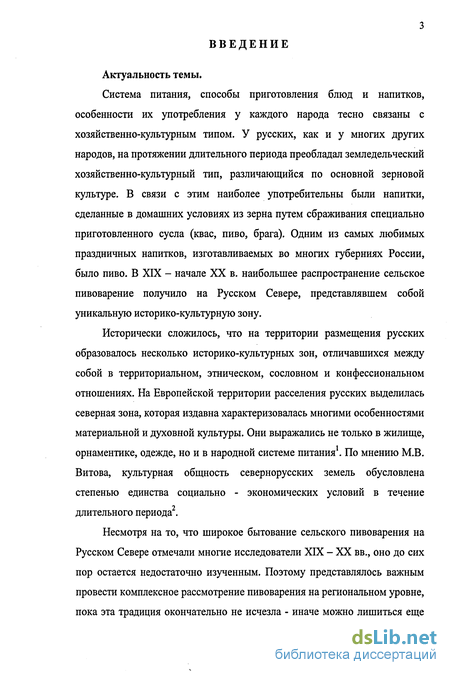 3

ВВЕДЕНИЕ

Актуальность темы.

Система питания, способы приготовления блюд и напитков, особенности их употребления у каждого народа тесно связаны с хозяйственно-культурным типом. У русских, как и у многих других народов, на протяжении длительного периода преобладал земледельческий хозяйственно-культурный тип, различающийся по основной зерновой культуре. В связи с этим наиболее употребительны были напитки, сделанные в домашних условиях из зерна путем сбраживания специально приготовленного сусла (квас, пиво, брага). Одним из самых любимых праздничных напитков, изготавливаемых во многих губерниях России, было пиво. В XIX – начале XX в. наибольшее распространение сельское пивоварение получило на Русском Севере, представлявшем собой уникальную историко-культурную зону.

Исторически сложилось, что на территории размещения русских образовалось несколько историко-культурных зон, отличавшихся между собой в территориальном, этническом, сословном и конфессиональном отношениях. На Европейской территории расселения русских выделилась северная зона, которая издавна характеризовалась многими особенностями материальной и духовной культуры. Они выражались не только в жилище, орнаментике, одежде, но и в народной системе питания$^1$. По мнению М.В. Витова, культурная общность севернорусских земель обусловлена степенью единства социально - экономических условий в течение длительного периода$^2$.

Несмотря на то, что широкое бытование сельского пивоварения на Русском Севере отмечали многие исследователи XIX – XX вв., оно до сих пор остается недостаточно изученным. Поэтому представлялось важным провести комплексное рассмотрение пивоварения на региональном уровне, пока эта традиция окончательно не исчезла - иначе можно лишиться еще

dsLib.net
библиотека диссертаций